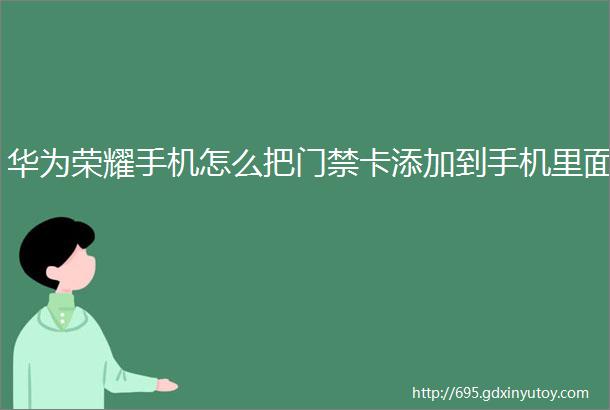 华为荣耀手机怎么把门禁卡添加到手机里面

http://695.gdxinyutoy.com